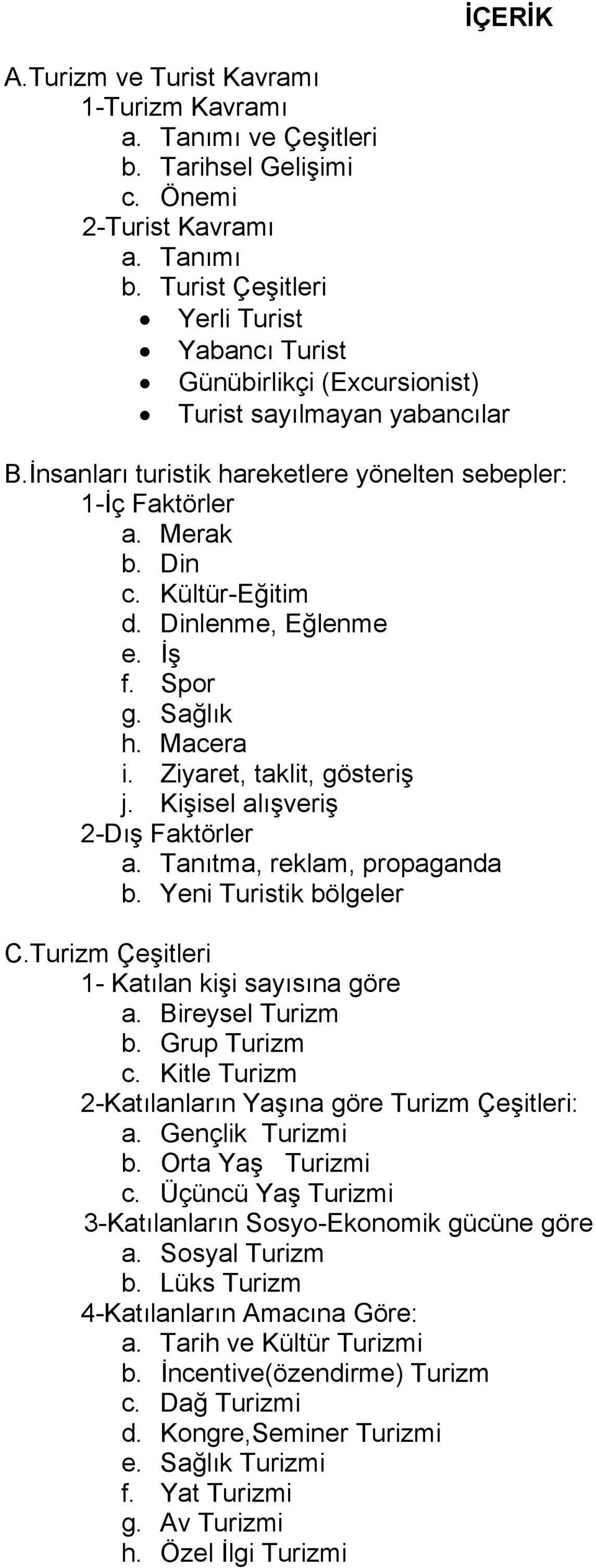 İÇERİK

A.Turizm ve Turist Kavramı
1-Turizm Kavramı
a. Tanımı ve Çeşitleri
b. Tarihsel Gelişimi
c. Önemi
2-Turist Kavramı
a. Tanımı
b. Turist Çeşitleri
• Yerli Turist
• Yabancı Turist
• Günübirlikçi (Excursionist)
• Turist sayılmayan yabancılar

B.İnsanları turistik hareketlere yönelten sebepler:
1-İç Faktörler
a. Merak
b. Din
c. Kültür-Eğitim
d. Dinlenme, Eğlenme
e. İş
f. Spor
g. Sağlık
h. Macera
i. Ziyaret, taklit, gösteriş
j. Kişisel alışveriş
2-Dış Faktörler
a. Tanıtma, reklam, propaganda
b. Yeni Turistik bölgeler

C.Turizm Çeşitleri
1- Katılan kişi sayısına göre
a. Bireysel Turizm
b. Grup Turizm
c. Kitle Turizm
2-Katılanların Yaşına göre Turizm Çeşitleri:
a. Gençlik Turizmi
b. Orta Yaş Turizmi
c. Üçüncü Yaş Turizmi
3-Katılanların Sosyo-Ekonomik gücüne göre
a. Sosyal Turizm
b. Lüks Turizm
4-Katılanların Amacına Göre:
a. Tarih ve Kültür Turizmi
b. İncentive(özendirme) Turizm
c. Dağ Turizmi
d. Kongre,Seminer Turizmi
e. Sağlık Turizmi
f. Yat Turizmi
g. Av Turizmi
h. Özel İlgi Turizmi